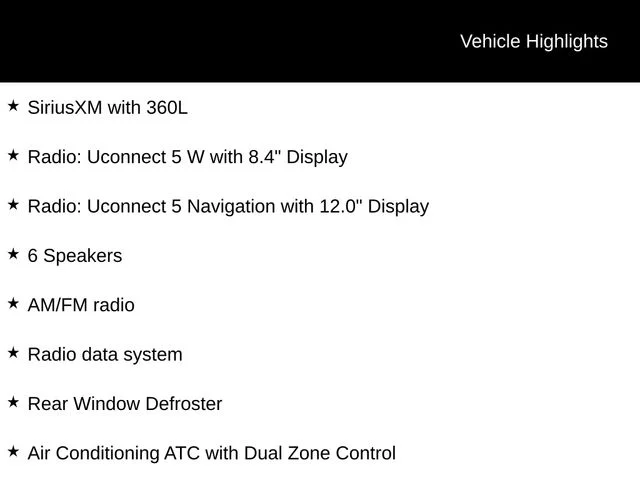 Vehicle Highlights

★ SiriusXM with 360L

★ Radio: Uconnect 5 W with 8.4" Display

★ Radio: Uconnect 5 Navigation with 12.0" Display

★ 6 Speakers

★ AM/FM radio

★ Radio data system

★ Rear Window Defroster

★ Air Conditioning ATC with Dual Zone Control